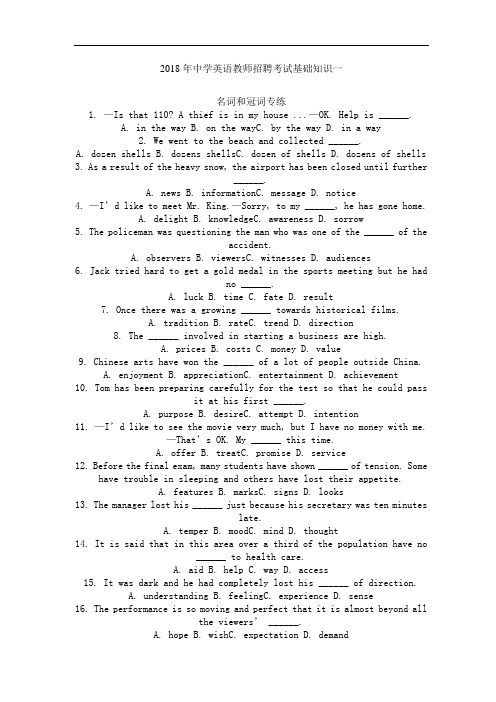 2018年中学英语教师招聘考试基础知识一

名词和冠词专练

1. —Is that 110? A thief is in my house ...—OK. Help is ______.
A. in the way B. on the wayC. by the way D. in a way

2. We went to the beach and collected ______.
A. dozen shells B. dozens shellsC. dozen of shells D. dozens of shells

3. As a result of the heavy snow, the airport has been closed until further ______.
A. news B. informationC. message D. notice

4. —I'd like to meet Mr. King.—Sorry, to my ______, he has gone home.
A. delight B. knowledgeC. awareness D. sorrow

5. The policeman was questioning the man who was one of the ______ of the accident.
A. observers B. viewersC. witnesses D. audiences

6. Jack tried hard to get a gold medal in the sports meeting but he had no ______.
A. luck B. time C. fate D. result

7. Once there was a growing ______ towards historical films.
A. tradition B. rateC. trend D. direction

8. The ______ involved in starting a business are high.
A. prices B. costs C. money D. value

9. Chinese arts have won the ______ of a lot of people outside China.
A. enjoyment B. appreciationC. entertainment D. achievement

10. Tom has been preparing carefully for the test so that he could pass it at his first ______.
A. purpose B. desireC. attempt D. intention

11. —I'd like to see the movie very much, but I have no money with me.
—That's OK. My ______ this time.
A. offer B. treatC. promise D. service

12. Before the final exam, many students have shown ______ of tension. Some have trouble in sleeping and others have lost their appetite.
A. features B. marksC. signs D. looks

13. The manager lost his ______ just because his secretary was ten minutes late.
A. temper B. moodC. mind D. thought

14. It is said that in this area over a third of the population have no ______ to health care.
A. aid B. help C. way D. access

15. It was dark and he had completely lost his ______ of direction.
A. understanding B. feelingC. experience D. sense

16. The performance is so moving and perfect that it is almost beyond all the viewers' ______.
A. hope B. wishC. expectation D. demand